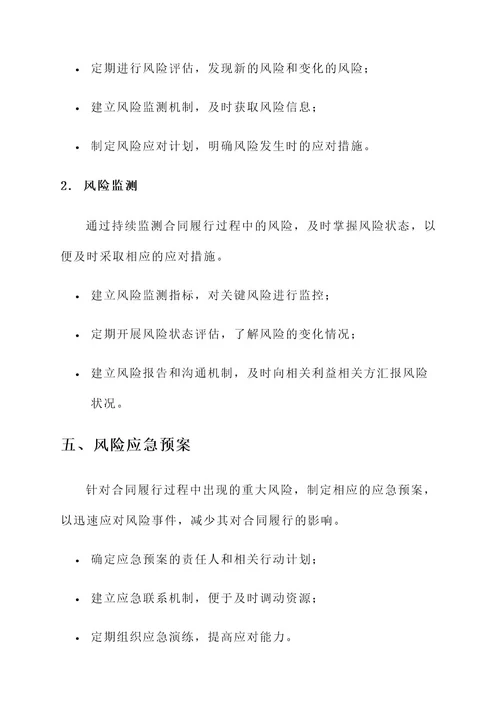 • 定期进行风险评估，发现新的风险和变化的风险；

• 建立风险监测机制，及时获取风险信息；

• 制定风险应对计划，明确风险发生时的应对措施。

2. 风险监测

通过持续监测合同履行过程中的风险，及时掌握风险状态，以便及时采取相应的应对措施。

• 建立风险监测指标，对关键风险进行监控；

• 定期开展风险状态评估，了解风险的变化情况；

• 建立风险报告和沟通机制，及时向相关利益相关方汇报风险状况。

五、风险应急预案

针对合同履行过程中出现的重大风险，制定相应的应急预案，以迅速应对风险事件，减少其对合同履行的影响。

• 确定应急预案的责任人和相关行动计划；

• 建立应急联系机制，便于及时调动资源；

• 定期组织应急演练，提高应对能力。